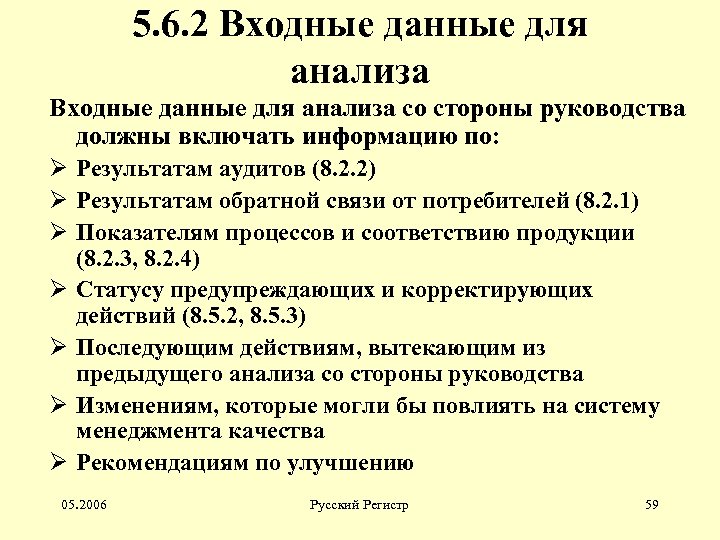 5.6.2 Входные данные для анализа

Входные данные для анализа со стороны руководства должны включать информацию по:

➢ Результатам аудитов (8.2.2)

➢ Результатам обратной связи от потребителей (8.2.1)

➢ Показателям процессов и соответствию продукции (8.2.3, 8.2.4)

➢ Статусу предупреждающих и корректирующих действий (8.5.2, 8.5.3)

➢ Последующим действиям, вытекающим из предыдущего анализа со стороны руководства

➢ Изменениям, которые могли бы повлиять на систему менеджмента качества

➢ Рекомендациям по улучшению

05.2006

Русский Регистр

59